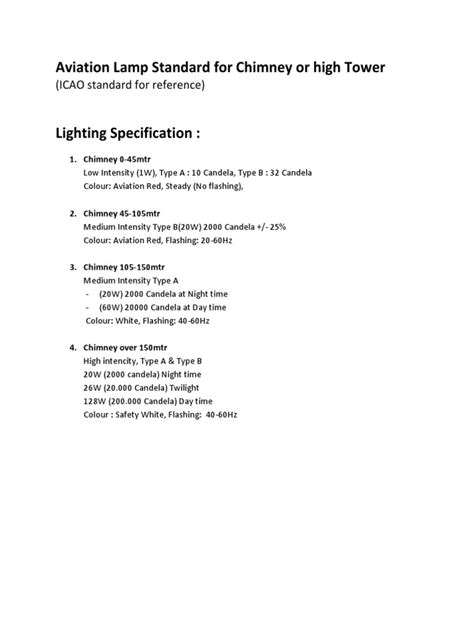 Aviation Lamp Standard for Chimney or high Tower
(ICAO standard for reference)

Lighting Specification :

1. Chimney 0-45mtr
Low Intensity (1W), Type A : 10 Candela, Type B : 32 Candela
Colour: Aviation Red, Steady (No flashing),

2. Chimney 45-105mtr
Medium Intensity Type B(20W) 2000 Candela +/- 25%
Colour: Aviation Red, Flashing: 20-60Hz

3. Chimney 105-150mtr
Medium Intensity Type A
- (20W) 2000 Candela at Night time
- (60W) 20000 Candela at Day time
Colour: White, Flashing: 40-60Hz

4. Chimney over 150mtr
High intencity, Type A & Type B
20W (2000 candela) Night time
26W (20.000 Candela) Twilight
128W (200.000 Candela) Day time
Colour : Safety White, Flashing: 40-60Hz